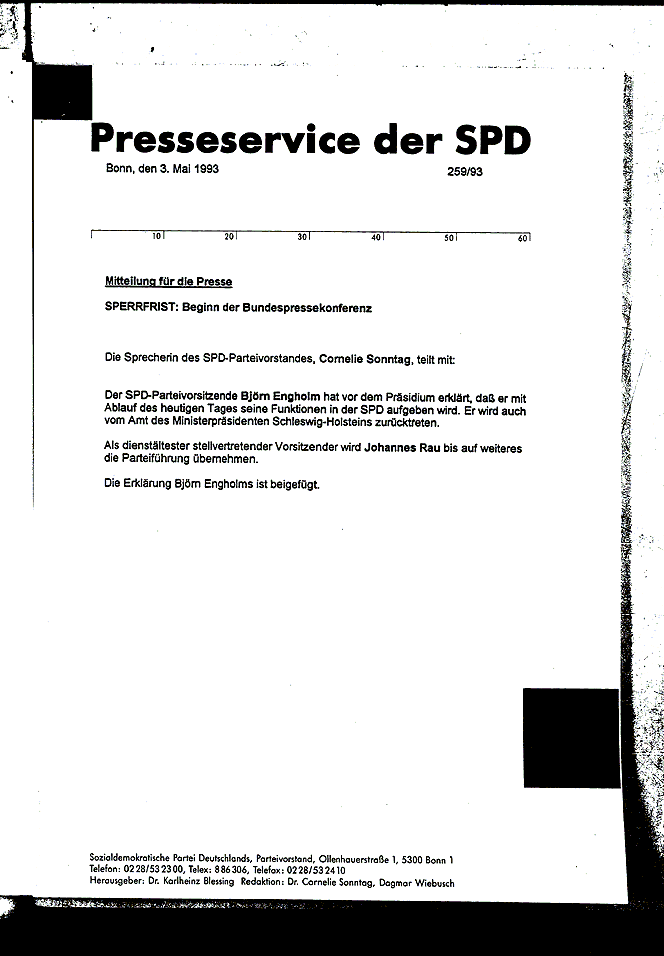 Presseservice der SPD

Bonn, den 3. Mai 1993

259/93

10 20 30 40 50 60

Mitteilung für die Presse

SPERRFRIST: Beginn der Bundespressekonferenz

Die Sprecherin des SPD-Parteivorstandes, Cornelie Sonntag, teilt mit:

Der SPD-Parteivorsitzende Björn Engholm hat vor dem Präsidium erklärt, daß er mit Ablauf des heutigen Tages seine Funktionen in der SPD aufgeben wird. Er wird auch vom Amt des Ministerpräsidenten Schleswig-Holsteins zurücktreten.

Als dienstältester stellvertretender Vorsitzender wird Johannes Rau bis auf weiteres die Parteiführung übernehmen.

Die Erklärung Björn Engholms ist beigefügt.

Sozialdemokratische Partei Deutschlands, Parteivorstand, Ollenhauerstraße 1, 5300 Bonn 1
Telefon: 0228/532300, Telex: 886306, Telefax: 0228/532410
Herausgeber: Dr. Karlheinz Blessing Redaktion: Dr. Cornelie Sonntag, Dagmar Wiebusch